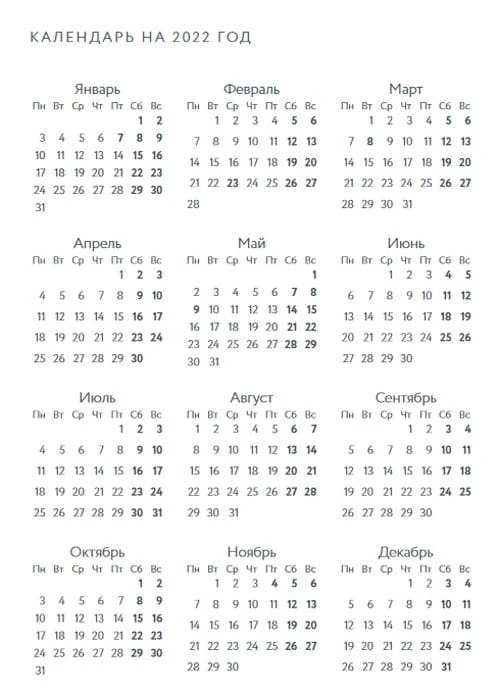 КАЛЕНДАРЬ НА 2022 ГОД

Январь

| Пн | Вт | Ср | Чт | Пт | Сб | Вс |
|---|---|---|---|---|---|---|
| | | | | | 1 | 2 |
| 3 | 4 | 5 | 6 | 7 | 8 | 9 |
| 10 | 11 | 12 | 13 | 14 | 15 | 16 |
| 17 | 18 | 19 | 20 | 21 | 22 | 23 |
| 24 | 25 | 26 | 27 | 28 | 29 | 30 |
| 31 | | | | | | |

Февраль

| Пн | Вт | Ср | Чт | Пт | Сб | Вс |
|---|---|---|---|---|---|---|
| | 1 | 2 | 3 | 4 | 5 | 6 |
| 7 | 8 | 9 | 10 | 11 | 12 | 13 |
| 14 | 15 | 16 | 17 | 18 | 19 | 20 |
| 21 | 22 | 23 | 24 | 25 | 26 | 27 |
| 28 | | | | | | |

Март

| Пн | Вт | Ср | Чт | Пт | Сб | Вс |
|---|---|---|---|---|---|---|
| | 1 | 2 | 3 | 4 | 5 | 6 |
| 7 | 8 | 9 | 10 | 11 | 12 | 13 |
| 14 | 15 | 16 | 17 | 18 | 19 | 20 |
| 21 | 22 | 23 | 24 | 25 | 26 | 27 |
| 28 | 29 | 30 | 31 | | | |

Апрель

| Пн | Вт | Ср | Чт | Пт | Сб | Вс |
|---|---|---|---|---|---|---|
| | | | | 1 | 2 | 3 |
| 4 | 5 | 6 | 7 | 8 | 9 | 10 |
| 11 | 12 | 13 | 14 | 15 | 16 | 17 |
| 18 | 19 | 20 | 21 | 22 | 23 | 24 |
| 25 | 26 | 27 | 28 | 29 | 30 | |

Май

| Пн | Вт | Ср | Чт | Пт | Сб | Вс |
|---|---|---|---|---|---|---|
| | | | | | | 1 |
| 2 | 3 | 4 | 5 | 6 | 7 | 8 |
| 9 | 10 | 11 | 12 | 13 | 14 | 15 |
| 16 | 17 | 18 | 19 | 20 | 21 | 22 |
| 23 | 24 | 25 | 26 | 27 | 28 | 29 |
| 30 | 31 | | | | | |

Июнь

| Пн | Вт | Ср | Чт | Пт | Сб | Вс |
|---|---|---|---|---|---|---|
| | | 1 | 2 | 3 | 4 | 5 |
| 6 | 7 | 8 | 9 | 10 | 11 | 12 |
| 13 | 14 | 15 | 16 | 17 | 18 | 19 |
| 20 | 21 | 22 | 23 | 24 | 25 | 26 |
| 27 | 28 | 29 | 30 | | | |

Июль

| Пн | Вт | Ср | Чт | Пт | Сб | Вс |
|---|---|---|---|---|---|---|
| | | | | 1 | 2 | 3 |
| 4 | 5 | 6 | 7 | 8 | 9 | 10 |
| 11 | 12 | 13 | 14 | 15 | 16 | 17 |
| 18 | 19 | 20 | 21 | 22 | 23 | 24 |
| 25 | 26 | 27 | 28 | 29 | 30 | 31 |

Август

| Пн | Вт | Ср | Чт | Пт | Сб | Вс |
|---|---|---|---|---|---|---|
| 1 | 2 | 3 | 4 | 5 | 6 | 7 |
| 8 | 9 | 10 | 11 | 12 | 13 | 14 |
| 15 | 16 | 17 | 18 | 19 | 20 | 21 |
| 22 | 23 | 24 | 25 | 26 | 27 | 28 |
| 29 | 30 | 31 | | | | |

Сентябрь

| Пн | Вт | Ср | Чт | Пт | Сб | Вс |
|---|---|---|---|---|---|---|
| | | | 1 | 2 | 3 | 4 |
| 5 | 6 | 7 | 8 | 9 | 10 | 11 |
| 12 | 13 | 14 | 15 | 16 | 17 | 18 |
| 19 | 20 | 21 | 22 | 23 | 24 | 25 |
| 26 | 27 | 28 | 29 | 30 | | |

Октябрь

| Пн | Вт | Ср | Чт | Пт | Сб | Вс |
|---|---|---|---|---|---|---|
| | | | | | 1 | 2 |
| 3 | 4 | 5 | 6 | 7 | 8 | 9 |
| 10 | 11 | 12 | 13 | 14 | 15 | 16 |
| 17 | 18 | 19 | 20 | 21 | 22 | 23 |
| 24 | 25 | 26 | 27 | 28 | 29 | 30 |
| 31 | | | | | | |

Ноябрь

| Пн | Вт | Ср | Чт | Пт | Сб | Вс |
|---|---|---|---|---|---|---|
| | 1 | 2 | 3 | 4 | 5 | 6 |
| 7 | 8 | 9 | 10 | 11 | 12 | 13 |
| 14 | 15 | 16 | 17 | 18 | 19 | 20 |
| 21 | 22 | 23 | 24 | 25 | 26 | 27 |
| 28 | 29 | 30 | | | | |

Декабрь

| Пн | Вт | Ср | Чт | Пт | Сб | Вс |
|---|---|---|---|---|---|---|
| | | | 1 | 2 | 3 | 4 |
| 5 | 6 | 7 | 8 | 9 | 10 | 11 |
| 12 | 13 | 14 | 15 | 16 | 17 | 18 |
| 19 | 20 | 21 | 22 | 23 | 24 | 25 |
| 26 | 27 | 28 | 29 | 30 | 31 | |